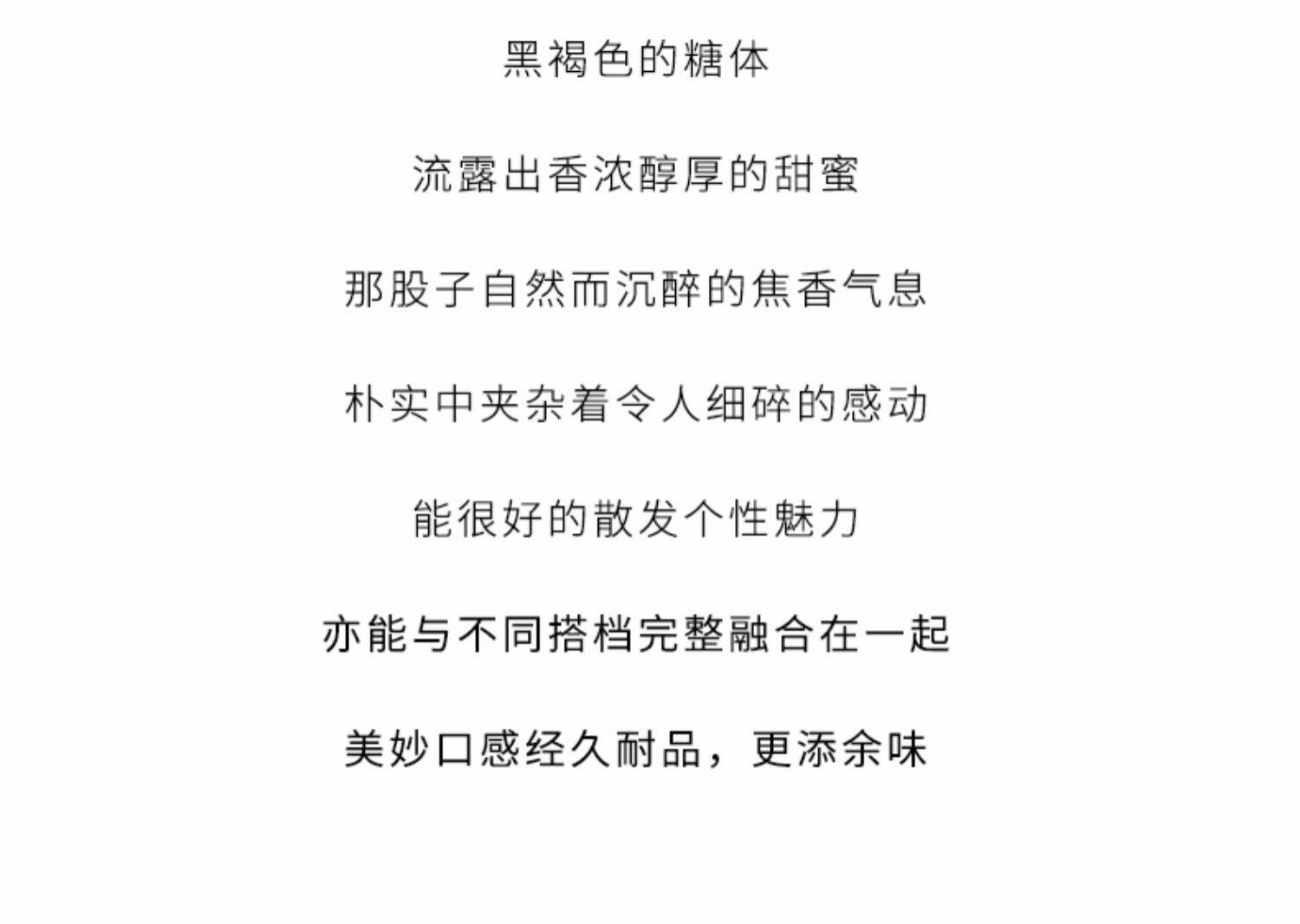 黑褐色的糖体

流露出香浓醇厚的甜蜜

那股子自然而沉醉的焦香气息

朴实中夹杂着令人细碎的感动

能很好的散发个性魅力

亦能与不同搭档完整融合在一起

美妙口感经久耐品，更添余味